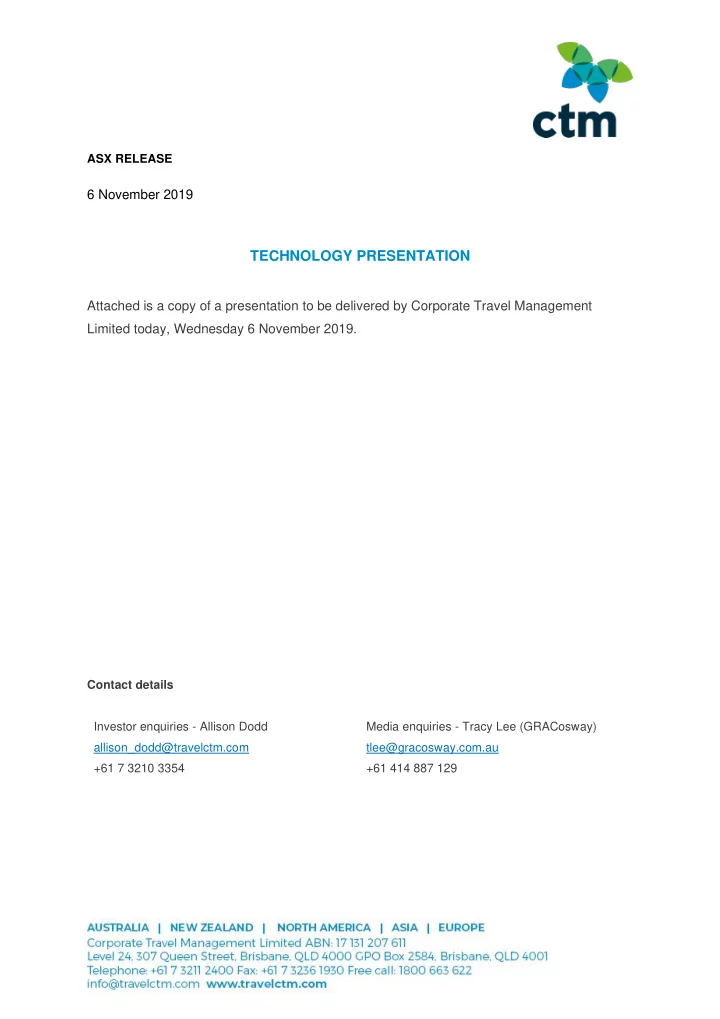 ctm

ASX RELEASE

6 November 2019

TECHNOLOGY PRESENTATION

Attached is a copy of a presentation to be delivered by Corporate Travel Management Limited today, Wednesday 6 November 2019.

Contact details

Investor enquiries - Allison Dodd
allison_dodd@travelctm.com
+61 7 3210 3354

Media enquiries - Tracy Lee (GRACosway)
tlee@gracosway.com.au
+61 414 887 129

AUSTRALIA | NEW ZEALAND | NORTH AMERICA | ASIA | EUROPE
Corporate Travel Management Limited ABN: 17 131 207 611
Level 24, 307 Queen Street, Brisbane, QLD 4000 GPO Box 2584, Brisbane, QLD 4001
Telephone: +61 7 3211 2400 Fax: +61 7 3236 1930 Free call: 1800 663 622
info@travelctm.com www.travelctm.com